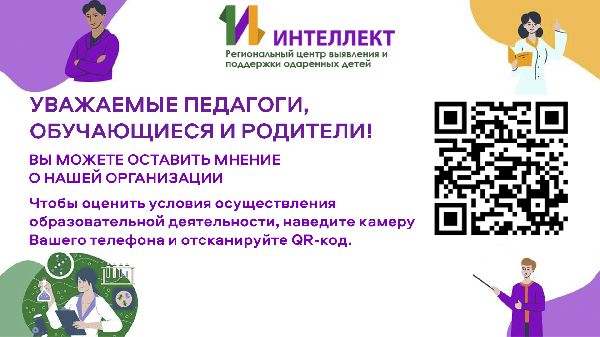 ИНТЕЛЛЕКТ
Региональный центр выявления и поддержки одаренных детей

УВАЖАЕМЫЕ ПЕДАГОГИ, ОБУЧАЮЩИЕСЯ И РОДИТЕЛИ!

ВЫ МОЖЕТЕ ОСТАВИТЬ МНЕНИЕ О НАШЕЙ ОРГАНИЗАЦИИ

Чтобы оценить условия осуществления образовательной деятельности, наведите камеру Вашего телефона и отсканируйте QR-код.